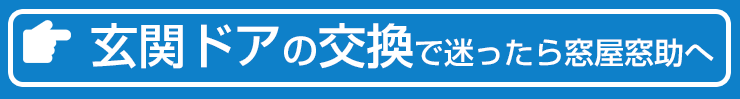 玄関ドアの交換で迷ったら窓屋窓助へ